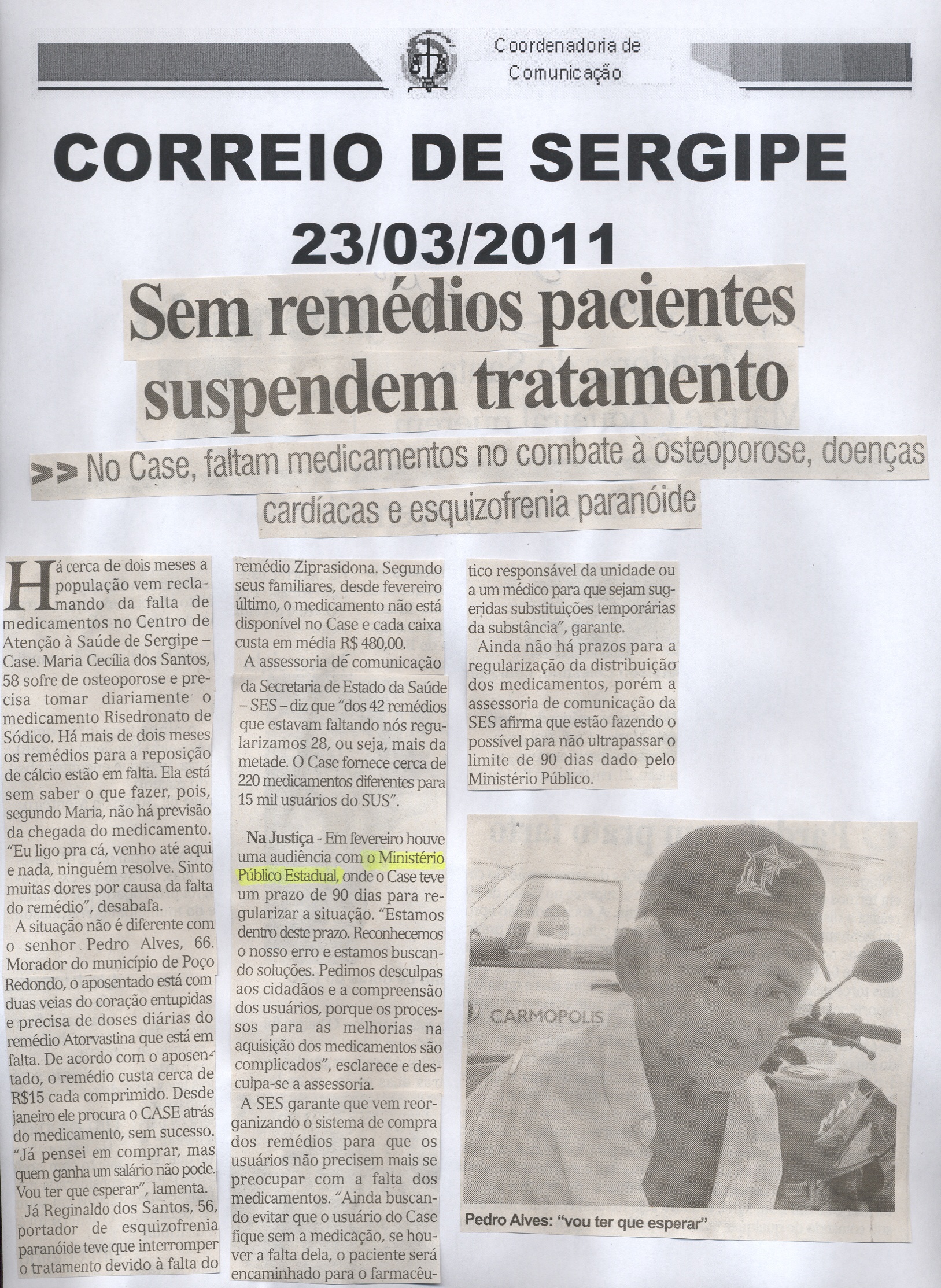 Coordenadoria de Comunicação

CORREIO DE SERGIPE

23/03/2011

Sem remédios pacientes suspendem tratamento

>> No Case, faltam medicamentos no combate à osteoporose, doenças cardíacas e esquizofrenia paranóide

Há cerca de dois meses a população vem reclamando da falta de medicamentos no Centro de Atenção à Saúde de Sergipe – Case. Maria Cecília dos Santos, 58 sofre de osteoporose e precisa tomar diariamente o medicamento Risedronato de Sódico. Há mais de dois meses os remédios para a reposição de cálcio estão em falta. Ela está sem saber o que fazer, pois, segundo Maria, não há previsão da chegada do medicamento. "Eu ligo pra cá, venho até aqui e nada, ninguém resolve. Sinto muitas dores por causa da falta do remédio", desabafa.

A situação não é diferente com o senhor Pedro Alves, 66. Morador do município de Poço Redondo, o aposentado está com duas veias do coração entupidas e precisa de doses diárias do remédio Atorvastina que está em falta. De acordo com o aposentado, o remédio custa cerca de R$15 cada comprimido. Desde janeiro ele procura o CASE atrás do medicamento, sem sucesso. "Já pensei em comprar, mas quem ganha um salário não pode. Vou ter que esperar", lamenta.

Já Reginaldo dos Santos, 56, portador de esquizofrenia paranóide teve que interromper o tratamento devido à falta do remédio Ziprasidona. Segundo seus familiares, desde fevereiro último, o medicamento não está disponível no Case e cada caixa custa em média R$ 480,00.

A assessoria de comunicação da Secretaria de Estado da Saúde – SES – diz que "dos 42 remédios que estavam faltando nós regularizamos 28, ou seja, mais da metade. O Case fornece cerca de 220 medicamentos diferentes para 15 mil usuários do SUS".

Na Justiça - Em fevereiro houve uma audiência com o Ministério Público Estadual, onde o Case teve um prazo de 90 dias para regularizar a situação. "Estamos dentro deste prazo. Reconhecemos o nosso erro e estamos buscando soluções. Pedimos desculpas aos cidadãos e a compreensão dos usuários, porque os processos para as melhorias na aquisição dos medicamentos são complicados", esclarece e desculpa-se a assessoria.

A SES garante que vem reorganizando o sistema de compra dos remédios para que os usuários não precisem mais se preocupar com a falta dos medicamentos. "Ainda buscando evitar que o usuário do Case fique sem a medicação, se houver a falta dela, o paciente será encaminhado para o farmacêutico responsável da unidade ou a um médico para que sejam sugeridas substituições temporárias da substância", garante.

Ainda não há prazos para a regularização da distribuição dos medicamentos, porém a assessoria de comunicação da SES afirma que estão fazendo o possível para não ultrapassar o limite de 90 dias dado pelo Ministério Público.

CARMOPOLIS

Pedro Alves: "vou ter que esperar"